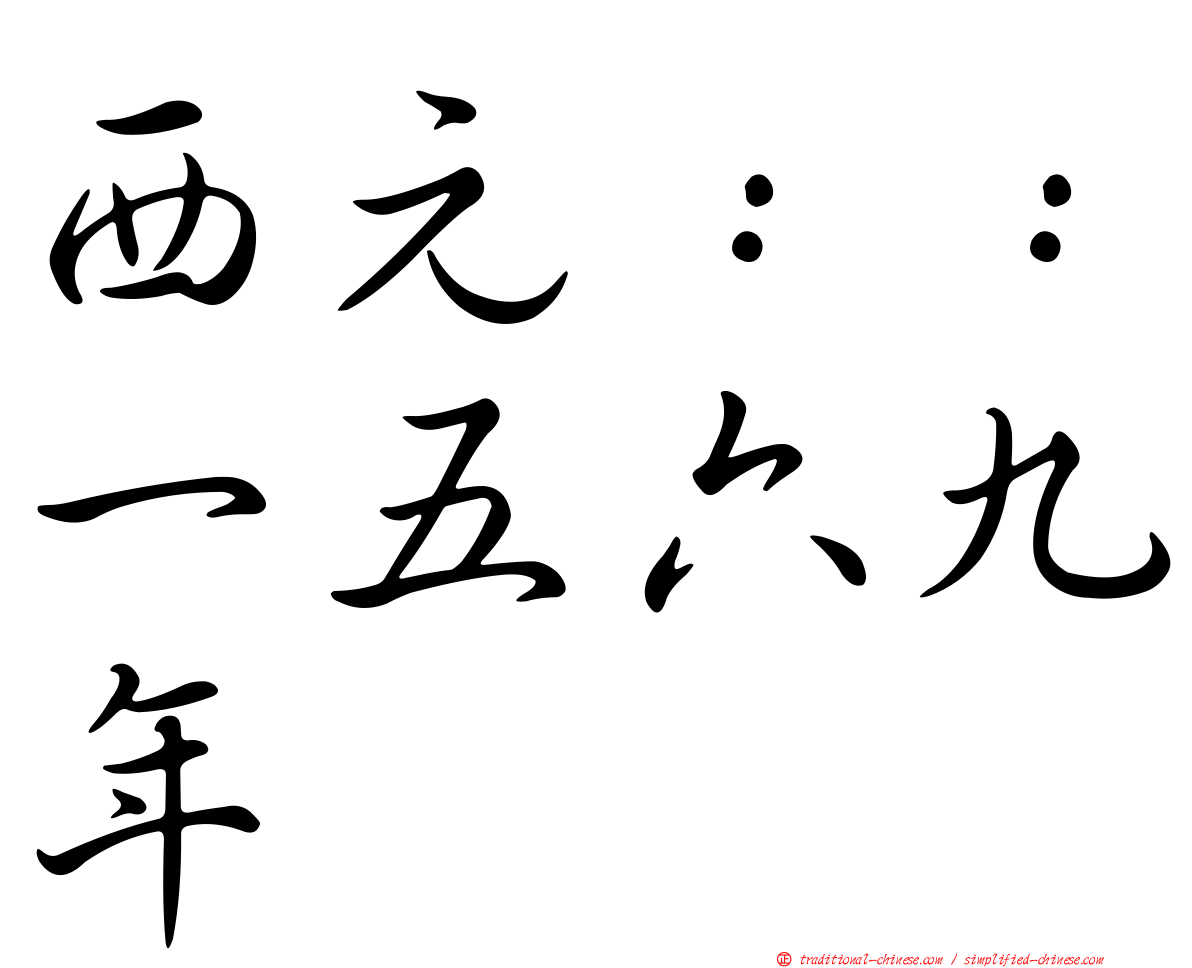 西元：：一五六九年

正 traditional-chinese.com / simplified-chinese.com